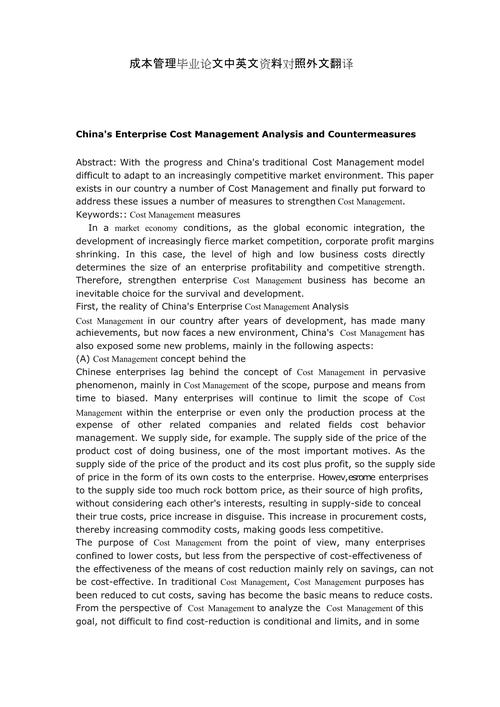 成本管理毕业论文中英文资料对照外文翻译

China's Enterprise Cost Management Analysis and Countermeasures

Abstract: With the progress and China's traditional Cost Management model difficult to adapt to an increasingly competitive market environment. This paper exists in our country a number of Cost Management and finally put forward to address these issues a number of measures to strengthen Cost Management.
Keywords:: Cost Management measures
In a market economy conditions, as the global economic integration, the development of increasingly fierce market competition, corporate profit margins shrinking. In this case, the level of high and low business costs directly determines the size of an enterprise profitability and competitive strength. Therefore, strengthen enterprise Cost Management business has become an inevitable choice for the survival and development.
First, the reality of China's Enterprise Cost Management Analysis
Cost Management in our country after years of development, has made many achievements, but now faces a new environment, China's Cost Management has also exposed some new problems, mainly in the following aspects:
(A) Cost Management concept behind the
Chinese enterprises lag behind the concept of Cost Management in pervasive phenomenon, mainly in Cost Management of the scope, purpose and means from time to biased. Many enterprises will continue to limit the scope of Cost Management within the enterprise or even only the production process at the expense of other related companies and related fields cost behavior management. We supply side, for example. The supply side of the price of the product cost of doing business, one of the most important motives. As the supply side of the price of the product and its cost plus profit, so the supply side of price in the form of its own costs to the enterprise. Howev,esrome enterprises to the supply side too much rock bottom price, as their source of high profits, without considering each other's interests, resulting in supply-side to conceal their true costs, price increase in disguise. This increase in procurement costs, thereby increasing commodity costs, making goods less competitive.
The purpose of Cost Management from the point of view, many enterprises confined to lower costs, but less from the perspective of cost-effectiveness of the effectiveness of the means of cost reduction mainly rely on savings, can not be cost-effective. In traditional Cost Management, Cost Management purposes has been reduced to cut costs, saving has become the basic means to reduce costs. From the perspective of Cost Management to analyze the Cost Management of this goal, not difficult to find cost-reduction is conditional and limits, and in some